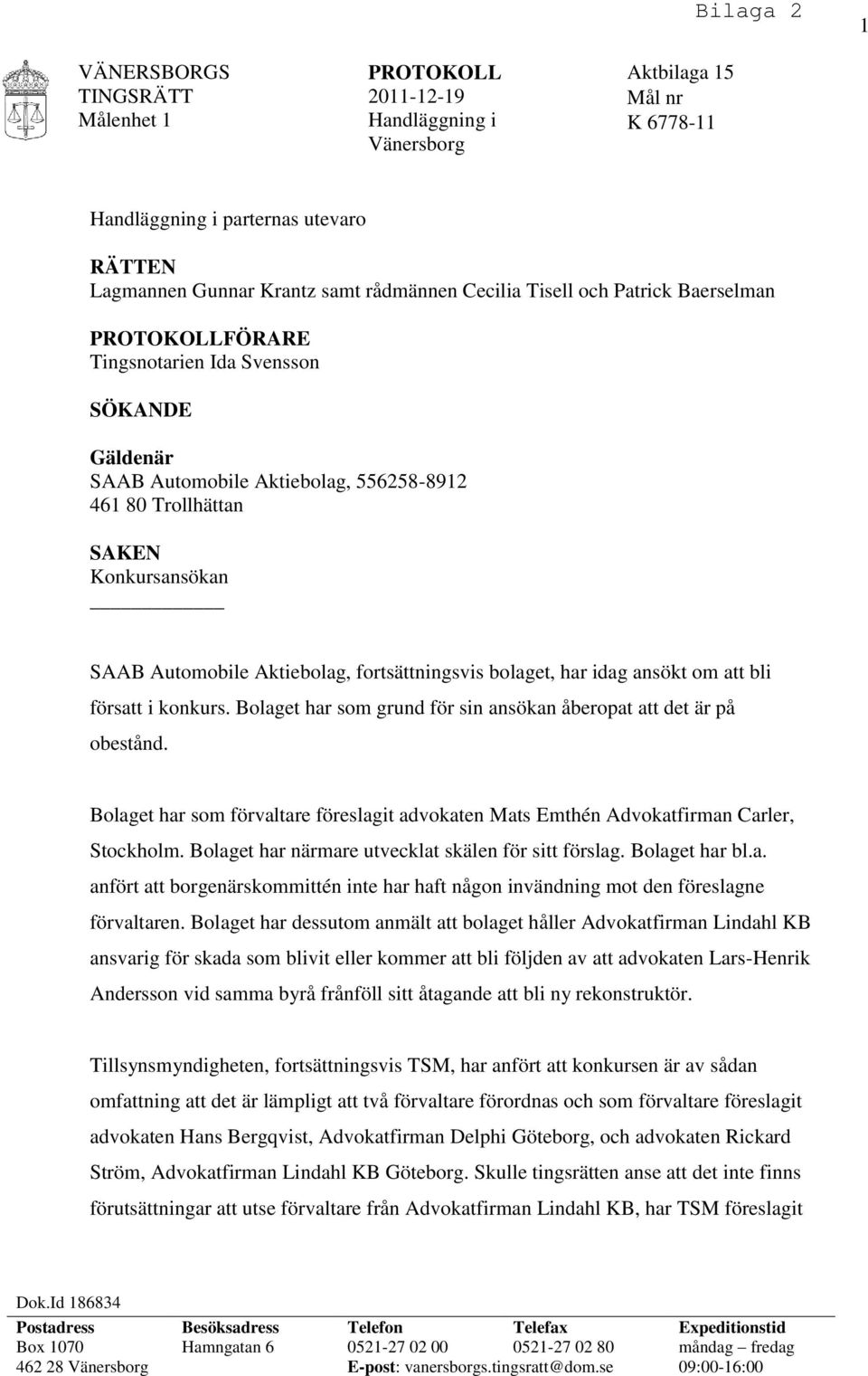 Bilaga 2

1

VÄNERSBORGS TINGSRÄTT
Målenhet 1

PROTOKOLL
2011-12-19
Handläggning i Vänersborg

Aktbilaga 15
Mål nr
K 6778-11

Handläggning i parternas utevaro

RÄTTEN
Lagmannen Gunnar Krantz samt rådmännen Cecilia Tisell och Patrick Baerselman

PROTOKOLLFÖRARE
Tingsnotarien Ida Svensson

SÖKANDE

Gäldenär
SAAB Automobile Aktiebolag, 556258-8912
461 80 Trollhättan

SAKEN
Konkursansökan

SAAB Automobile Aktiebolag, fortsättningsvis bolaget, har idag ansökt om att bli försatt i konkurs. Bolaget har som grund för sin ansökan åberopat att det är på obestånd.

Bolaget har som förvaltare föreslagit advokaten Mats Emthén Advokatfirman Carler, Stockholm. Bolaget har närmare utvecklat skälen för sitt förslag. Bolaget har bl.a. anfört att borgenärskommittén inte har haft någon invändning mot den föreslagne förvaltaren. Bolaget har dessutom anmält att bolaget håller Advokatfirman Lindahl KB ansvarig för skada som blivit eller kommer att bli följden av att advokaten Lars-Henrik Andersson vid samma byrå frånföll sitt åtagande att bli ny rekonstruktör.

Tillsynsmyndigheten, fortsättningsvis TSM, har anfört att konkursen är av sådan omfattning att det är lämpligt att två förvaltare förordnas och som förvaltare föreslagit advokaten Hans Bergqvist, Advokatfirman Delphi Göteborg, och advokaten Rickard Ström, Advokatfirman Lindahl KB Göteborg. Skulle tingsrätten anse att det inte finns förutsättningar att utse förvaltare från Advokatfirman Lindahl KB, har TSM föreslagit

Dok.Id 186834

| Postadress | Besöksadress | Telefon | Telefax | Expeditionstid |
|---|---|---|---|---|
| Box 1070 | Hamngatan 6 | 0521-27 02 00 | 0521-27 02 80 | måndag – fredag |
| 462 28 Vänersborg | | E-post: vanersborgs.tingsratt@dom.se | | 09:00-16:00 |